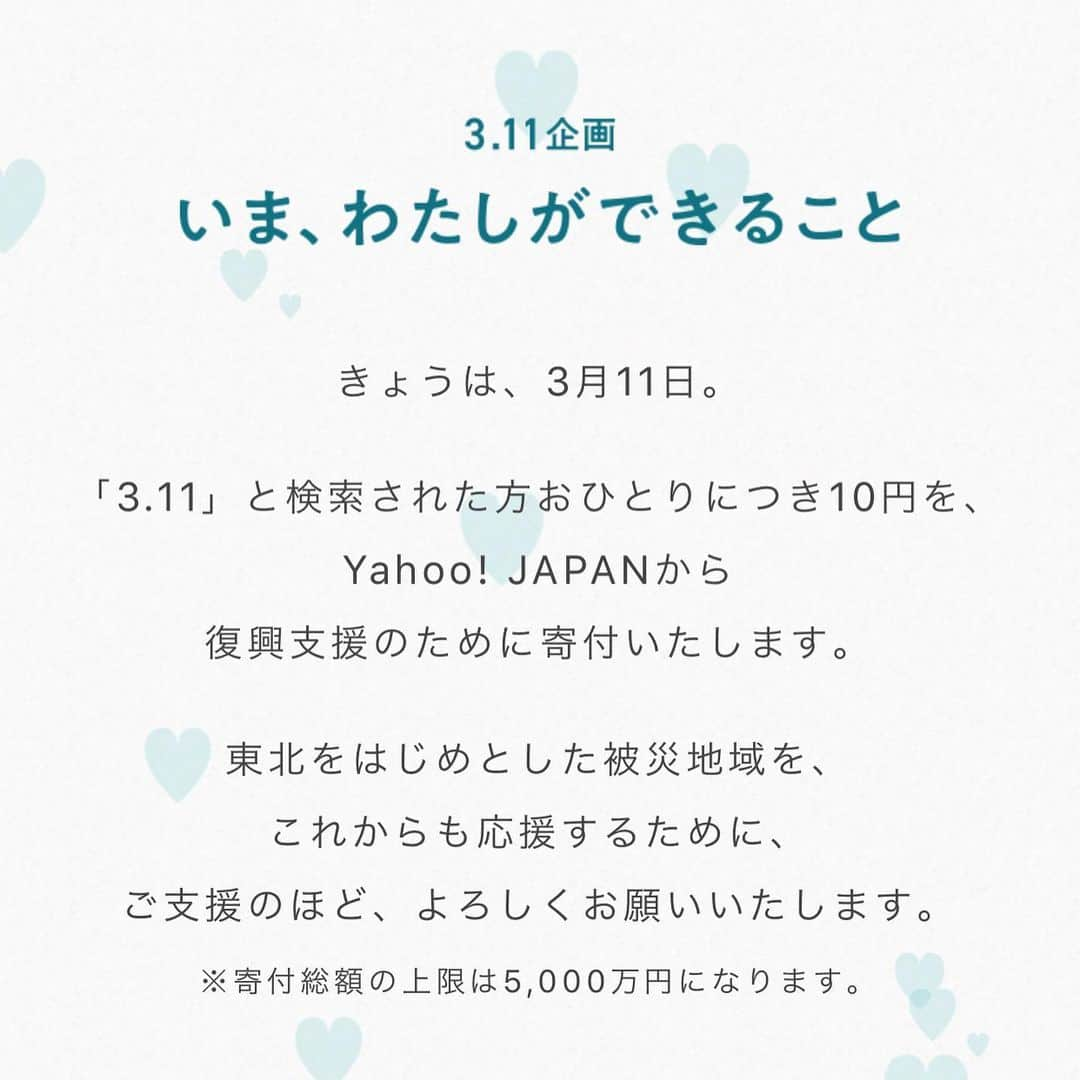 3.11企画

いま、わたしができること

きょうは、3月11日。

「3.11」と検索された方おひとりにつき10円を、Yahoo! JAPANから復興支援のために寄付いたします。

東北をはじめとした被災地域を、これからも応援するために、ご支援のほど、よろしくお願いいたします。

※寄付総額の上限は5,000万円になります。